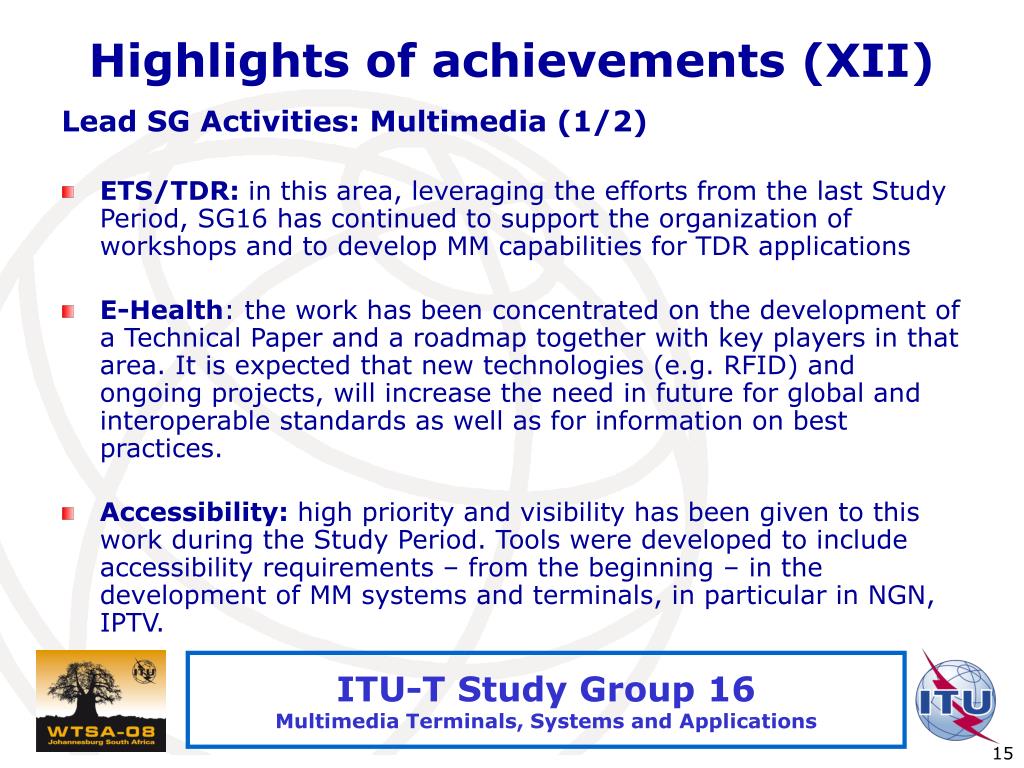 Highlights of achievements (XII)

Lead SG Activities: Multimedia (1/2)

ETS/TDR: in this area, leveraging the efforts from the last Study Period, SG16 has continued to support the organization of workshops and to develop MM capabilities for TDR applications

E-Health: the work has been concentrated on the development of a Technical Paper and a roadmap together with key players in that area. It is expected that new technologies (e.g. RFID) and ongoing projects, will increase the need in future for global and interoperable standards as well as for information on best practices.

Accessibility: high priority and visibility has been given to this work during the Study Period. Tools were developed to include accessibility requirements – from the beginning – in the development of MM systems and terminals, in particular in NGN, IPTV.

WTSA-08
Johannesburg South Africa

ITU-T Study Group 16
Multimedia Terminals, Systems and Applications

ITU

15